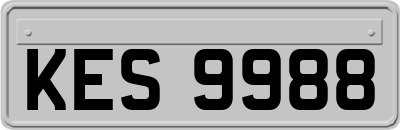 KES 9988